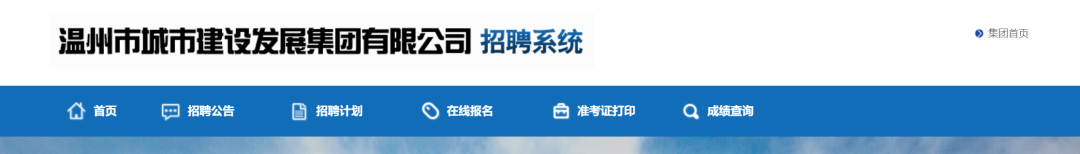 温州市城市建设发展集团有限公司 招聘系统

集团首页

首页 招聘公告 招聘计划 在线报名 准考证打印 成绩查询